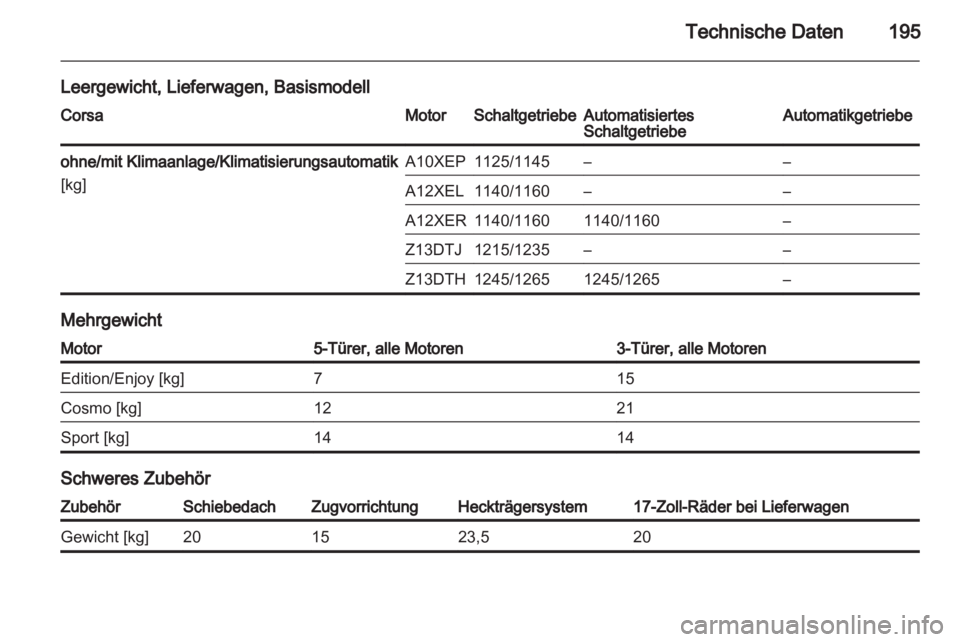 Technische Daten 195

Leergewicht, Lieferwagen, Basismodell

| Corsa | Motor | Schaltgetriebe | Automatisiertes Schaltgetriebe | Automatikgetriebe |
|---|---|---|---|---|
| ohne/mit Klimaanlage/Klimatisierungsautomatik [kg] | A10XEP | 1125/1145 | – | – |
| | A12XEL | 1140/1160 | – | – |
| | A12XER | 1140/1160 | 1140/1160 | – |
| | Z13DTJ | 1215/1235 | – | – |
| | Z13DTH | 1245/1265 | 1245/1265 | – |

Mehrgewicht

| Motor | 5-Türer, alle Motoren | 3-Türer, alle Motoren |
|---|---|---|
| Edition/Enjoy [kg] | 7 | 15 |
| Cosmo [kg] | 12 | 21 |
| Sport [kg] | 14 | 14 |

Schweres Zubehör

| Zubehör | Schiebedach | Zugvorrichtung | Heckträgersystem | 17-Zoll-Räder bei Lieferwagen |
|---|---|---|---|---|
| Gewicht [kg] | 20 | 15 | 23,5 | 20 |

carmanualsonline.info